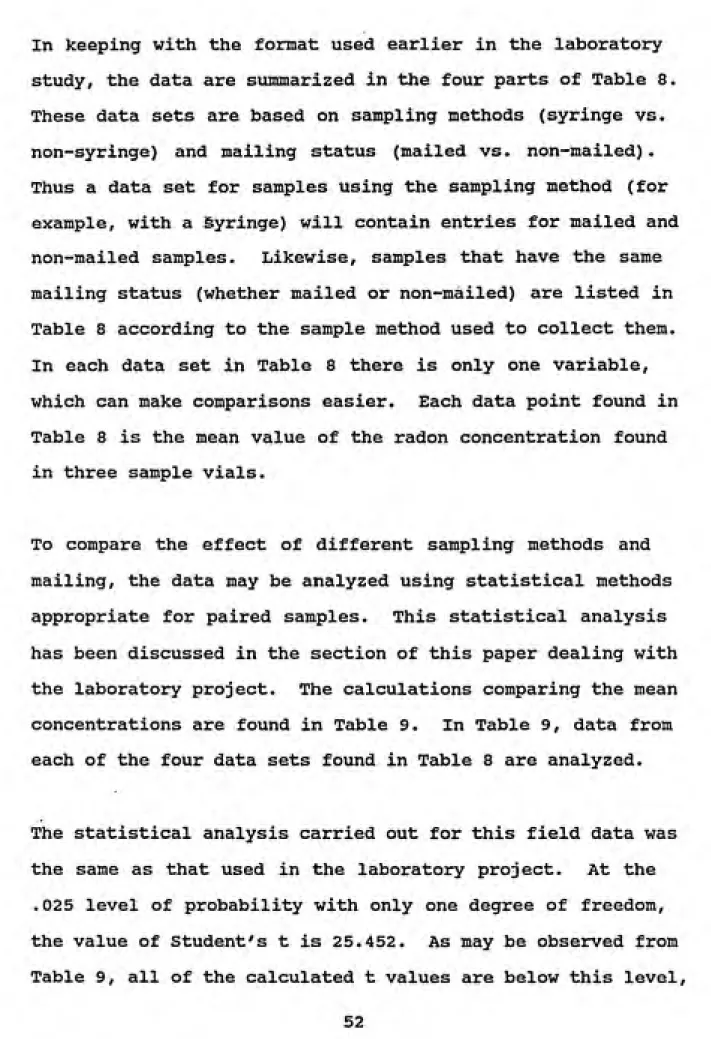 In keeping with the format used earlier in the laboratory study, the data are summarized in the four parts of Table 8. These data sets are based on sampling methods (syringe vs. non-syringe) and mailing status (mailed vs. non-mailed). Thus a data set for samples using the sampling method (for example, with a syringe) will contain entries for mailed and non-mailed samples. Likewise, samples that have the same mailing status (whether mailed or non-mailed) are listed in Table 8 according to the sample method used to collect them. In each data set in Table 8 there is only one variable, which can make comparisons easier. Each data point found in Table 8 is the mean value of the radon concentration found in three sample vials.

To compare the effect of different sampling methods and mailing, the data may be analyzed using statistical methods appropriate for paired samples. This statistical analysis has been discussed in the section of this paper dealing with the laboratory project. The calculations comparing the mean concentrations are found in Table 9. In Table 9, data from each of the four data sets found in Table 8 are analyzed.

The statistical analysis carried out for this field data was the same as that used in the laboratory project. At the .025 level of probability with only one degree of freedom, the value of Student's t is 25.452. As may be observed from Table 9, all of the calculated t values are below this level,

52